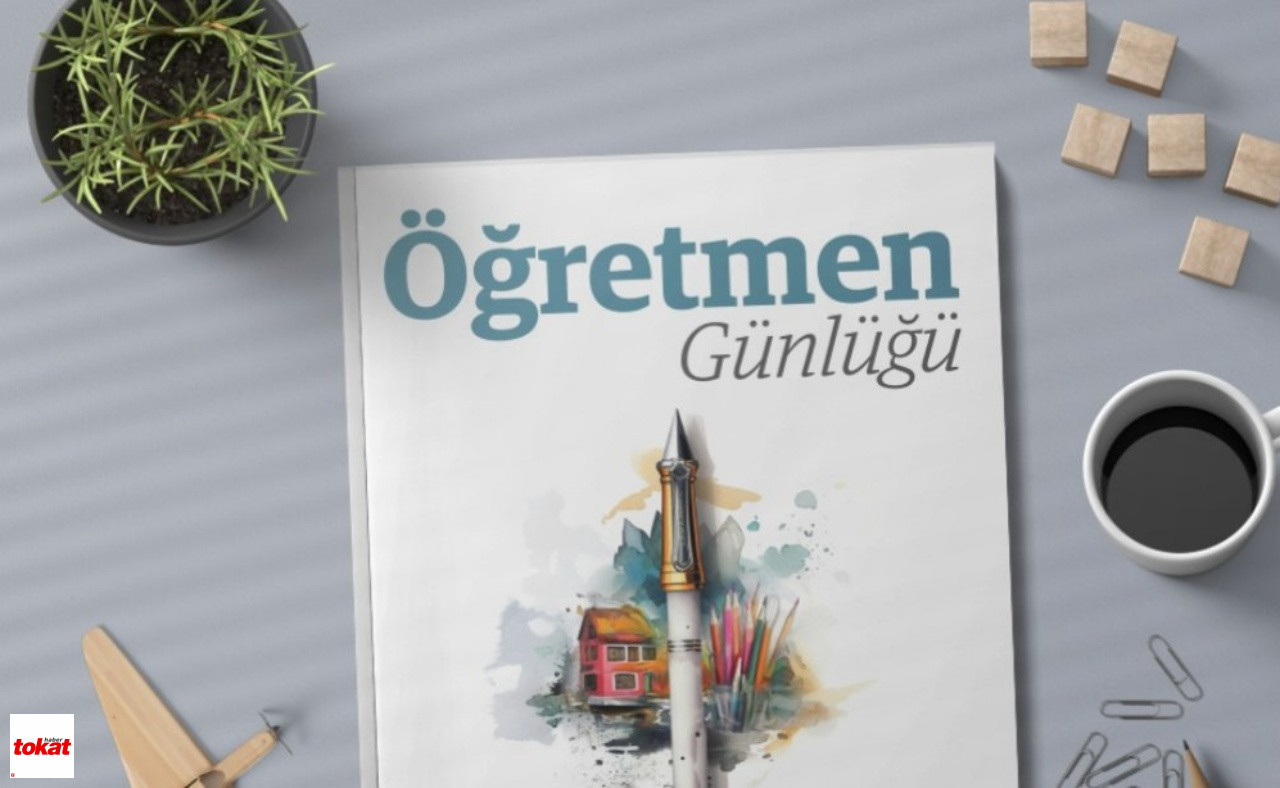 Öğretmen
Günlüğü

haber
tokat